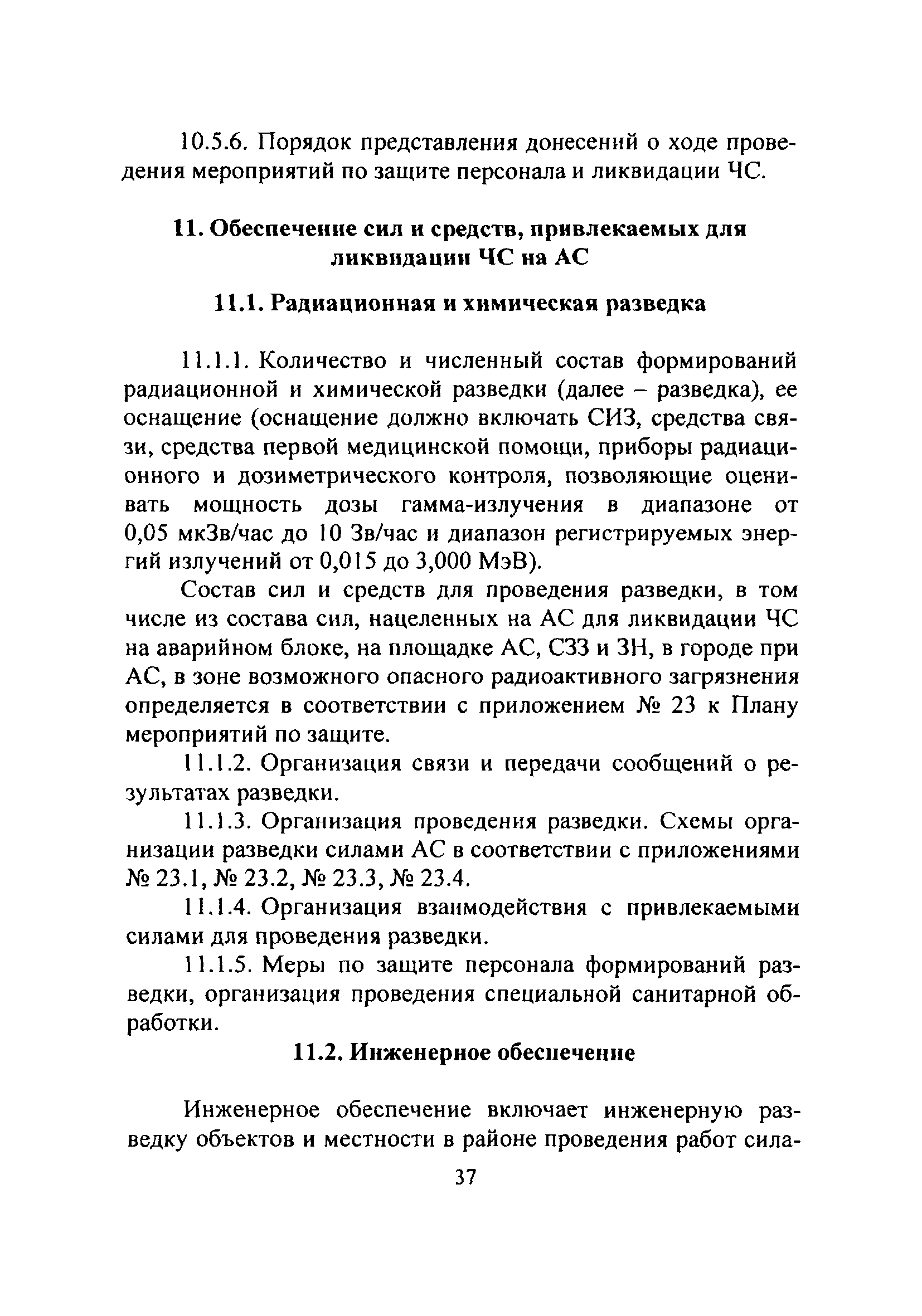 10.5.6. Порядок представления донесений о ходе проведения мероприятий по защите персонала и ликвидации ЧС.

11. Обеспечение сил и средств, привлекаемых для ликвидации ЧС на АС

11.1. Радиационная и химическая разведка

11.1.1. Количество и численный состав формирований радиационной и химической разведки (далее – разведка), ее оснащение (оснащение должно включать СИЗ, средства связи, средства первой медицинской помощи, приборы радиационного и дозиметрического контроля, позволяющие оценивать мощность дозы гамма-излучения в диапазоне от 0,05 мкЗв/час до 10 Зв/час и диапазон регистрируемых энергий излучений от 0,015 до 3,000 МэВ).

Состав сил и средств для проведения разведки, в том числе из состава сил, нацеленных на АС для ликвидации ЧС на аварийном блоке, на площадке АС, СЗЗ и ЗН, в городе при АС, в зоне возможного опасного радиоактивного загрязнения определяется в соответствии с приложением № 23 к Плану мероприятий по защите.

11.1.2. Организация связи и передачи сообщений о результатах разведки.

11.1.3. Организация проведения разведки. Схемы организации разведки силами АС в соответствии с приложениями № 23.1, № 23.2, № 23.3, № 23.4.

11.1.4. Организация взаимодействия с привлекаемыми силами для проведения разведки.

11.1.5. Меры по защите персонала формирований разведки, организация проведения специальной санитарной обработки.

11.2. Инженерное обеспечение

Инженерное обеспечение включает инженерную разведку объектов и местности в районе проведения работ сила-

37